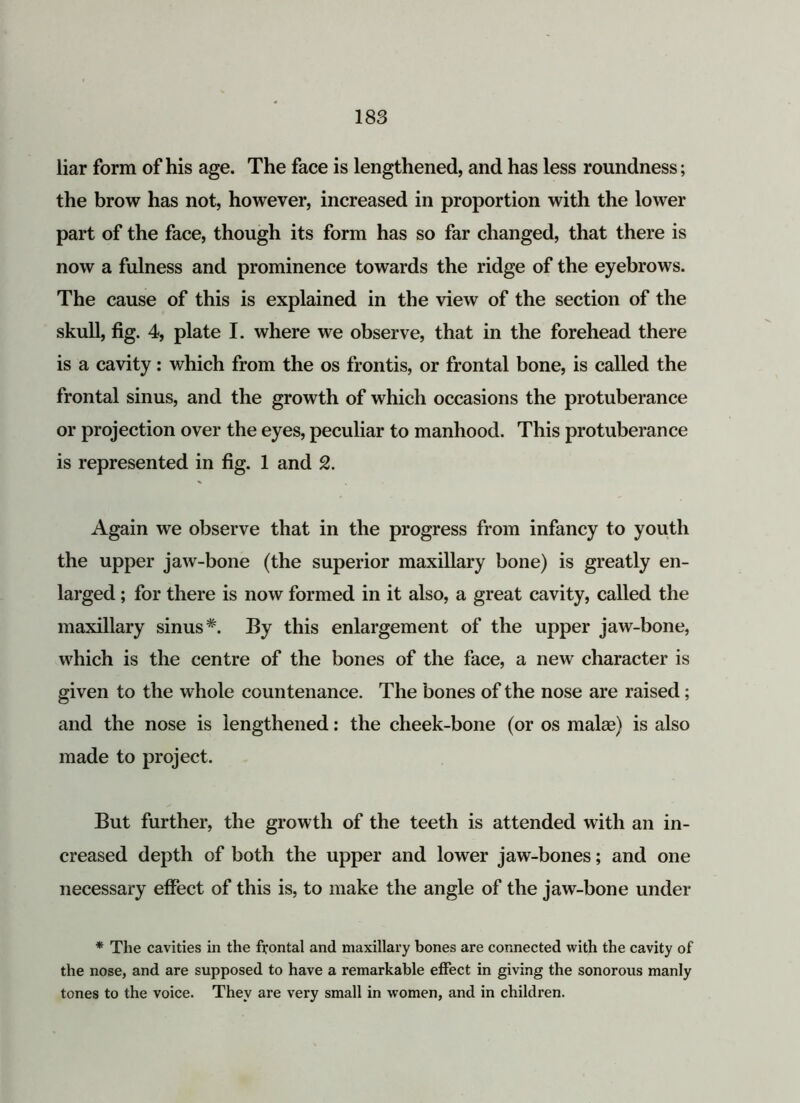 183

liar form of his age. The face is lengthened, and has less roundness; the brow has not, however, increased in proportion with the lower part of the face, though its form has so far changed, that there is now a fulness and prominence towards the ridge of the eyebrows. The cause of this is explained in the view of the section of the skull, fig. 4, plate I. where we observe, that in the forehead there is a cavity: which from the os frontis, or frontal bone, is called the frontal sinus, and the growth of which occasions the protuberance or projection over the eyes, peculiar to manhood. This protuberance is represented in fig. 1 and 2.

Again we observe that in the progress from infancy to youth the upper jaw-bone (the superior maxillary bone) is greatly enlarged; for there is now formed in it also, a great cavity, called the maxillary sinus*. By this enlargement of the upper jaw-bone, which is the centre of the bones of the face, a new character is given to the whole countenance. The bones of the nose are raised; and the nose is lengthened: the cheek-bone (or os malæ) is also made to project.

But further, the growth of the teeth is attended with an increased depth of both the upper and lower jaw-bones; and one necessary effect of this is, to make the angle of the jaw-bone under

* The cavities in the frontal and maxillary bones are connected with the cavity of the nose, and are supposed to have a remarkable effect in giving the sonorous manly tones to the voice. They are very small in women, and in children.